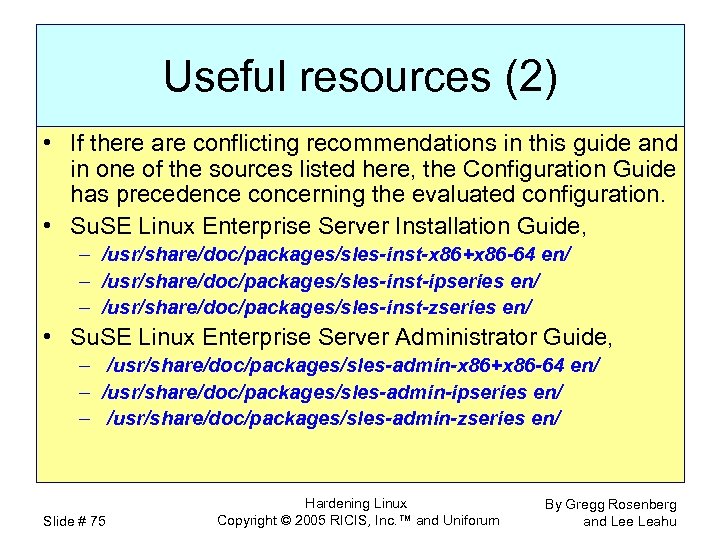 Useful resources (2)

• If there are conflicting recommendations in this guide and in one of the sources listed here, the Configuration Guide has precedence concerning the evaluated configuration.

• SuSE Linux Enterprise Server Installation Guide,
– /usr/share/doc/packages/sles-inst-x86+x86-64 en/
– /usr/share/doc/packages/sles-inst-ipseries en/
– /usr/share/doc/packages/sles-inst-zseries en/

• SuSE Linux Enterprise Server Administrator Guide,
– /usr/share/doc/packages/sles-admin-x86+x86-64 en/
– /usr/share/doc/packages/sles-admin-ipseries en/
– /usr/share/doc/packages/sles-admin-zseries en/

Slide # 75

Hardening Linux
Copyright © 2005 RICIS, Inc.™ and Uniforum

By Gregg Rosenberg
and Lee Leahu